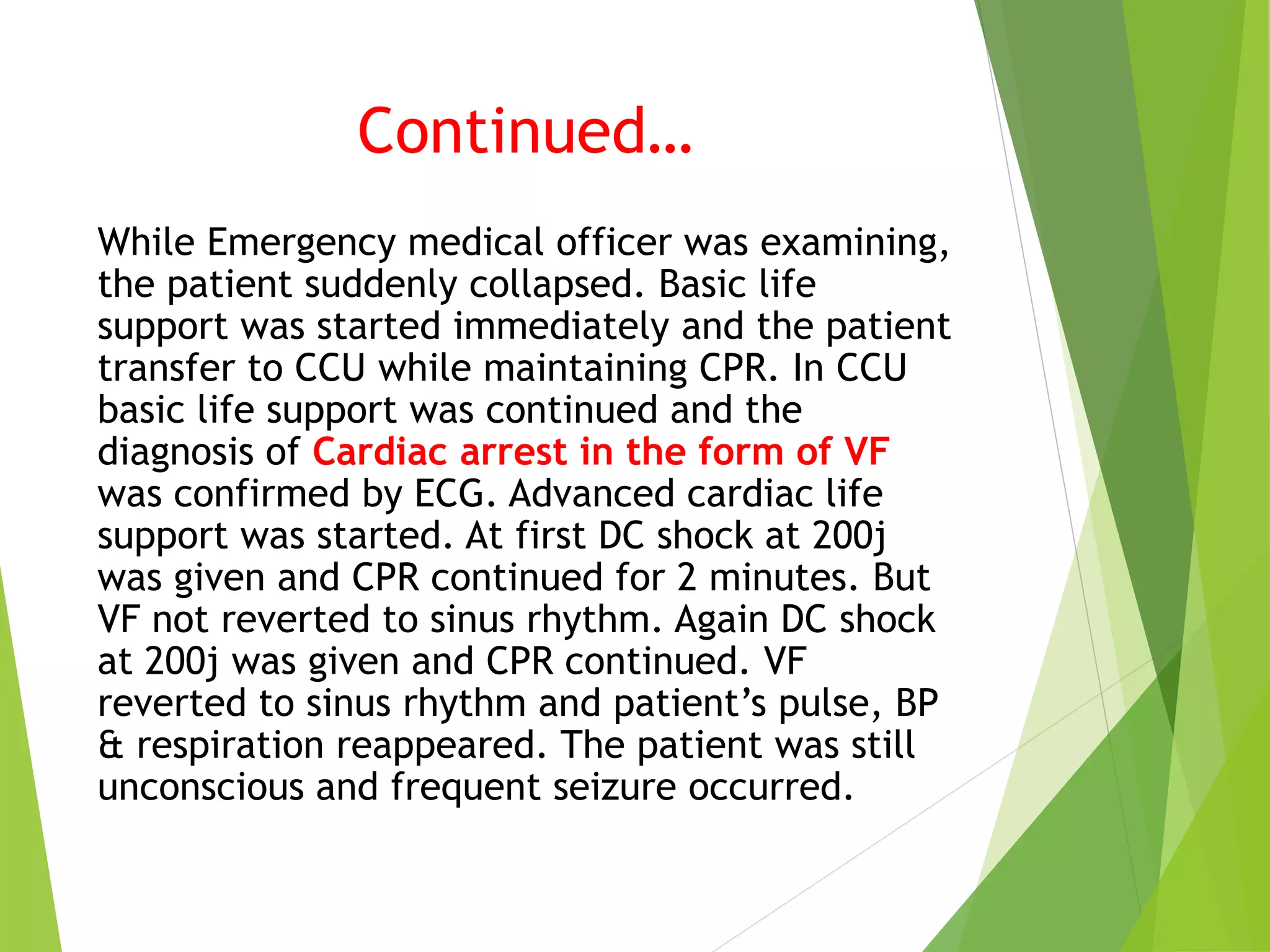 Continued…

While Emergency medical officer was examining, the patient suddenly collapsed. Basic life support was started immediately and the patient transfer to CCU while maintaining CPR. In CCU basic life support was continued and the diagnosis of Cardiac arrest in the form of VF was confirmed by ECG. Advanced cardiac life support was started. At first DC shock at 200j was given and CPR continued for 2 minutes. But VF not reverted to sinus rhythm. Again DC shock at 200j was given and CPR continued. VF reverted to sinus rhythm and patient's pulse, BP & respiration reappeared. The patient was still unconscious and frequent seizure occurred.